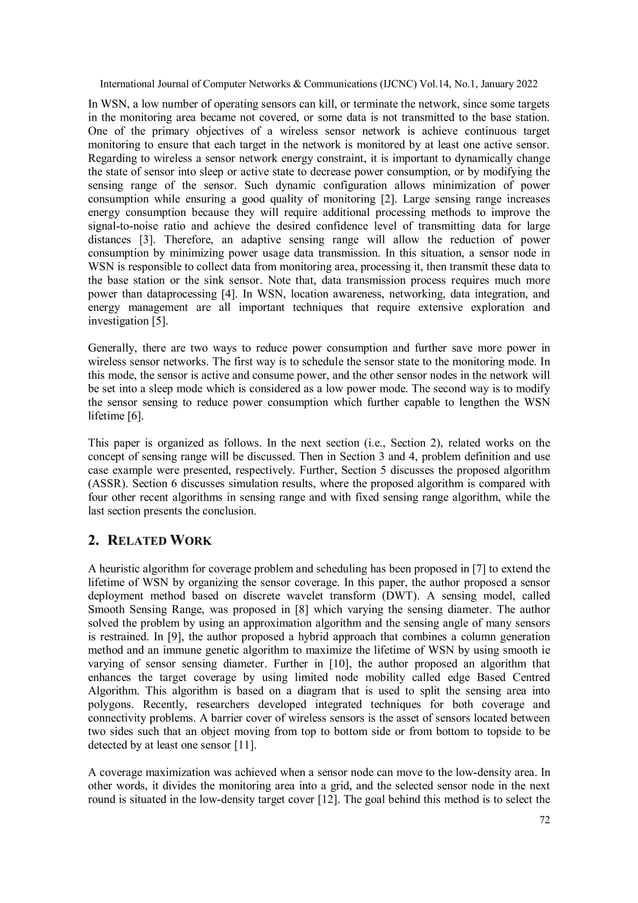 International Journal of Computer Networks & Communications (IJCNC) Vol.14, No.1, January 2022

In WSN, a low number of operating sensors can kill, or terminate the network, since some targets in the monitoring area became not covered, or some data is not transmitted to the base station. One of the primary objectives of a wireless sensor network is achieve continuous target monitoring to ensure that each target in the network is monitored by at least one active sensor. Regarding to wireless a sensor network energy constraint, it is important to dynamically change the state of sensor into sleep or active state to decrease power consumption, or by modifying the sensing range of the sensor. Such dynamic configuration allows minimization of power consumption while ensuring a good quality of monitoring [2]. Large sensing range increases energy consumption because they will require additional processing methods to improve the signal-to-noise ratio and achieve the desired confidence level of transmitting data for large distances [3]. Therefore, an adaptive sensing range will allow the reduction of power consumption by minimizing power usage data transmission. In this situation, a sensor node in WSN is responsible to collect data from monitoring area, processing it, then transmit these data to the base station or the sink sensor. Note that, data transmission process requires much more power than dataprocessing [4]. In WSN, location awareness, networking, data integration, and energy management are all important techniques that require extensive exploration and investigation [5].

Generally, there are two ways to reduce power consumption and further save more power in wireless sensor networks. The first way is to schedule the sensor state to the monitoring mode. In this mode, the sensor is active and consume power, and the other sensor nodes in the network will be set into a sleep mode which is considered as a low power mode. The second way is to modify the sensor sensing to reduce power consumption which further capable to lengthen the WSN lifetime [6].

This paper is organized as follows. In the next section (i.e., Section 2), related works on the concept of sensing range will be discussed. Then in Section 3 and 4, problem definition and use case example were presented, respectively. Further, Section 5 discusses the proposed algorithm (ASSR). Section 6 discusses simulation results, where the proposed algorithm is compared with four other recent algorithms in sensing range and with fixed sensing range algorithm, while the last section presents the conclusion.

2. RELATED WORK

A heuristic algorithm for coverage problem and scheduling has been proposed in [7] to extend the lifetime of WSN by organizing the sensor coverage. In this paper, the author proposed a sensor deployment method based on discrete wavelet transform (DWT). A sensing model, called Smooth Sensing Range, was proposed in [8] which varying the sensing diameter. The author solved the problem by using an approximation algorithm and the sensing angle of many sensors is restrained. In [9], the author proposed a hybrid approach that combines a column generation method and an immune genetic algorithm to maximize the lifetime of WSN by using smooth ie varying of sensor sensing diameter. Further in [10], the author proposed an algorithm that enhances the target coverage by using limited node mobility called edge Based Centred Algorithm. This algorithm is based on a diagram that is used to split the sensing area into polygons. Recently, researchers developed integrated techniques for both coverage and connectivity problems. A barrier cover of wireless sensors is the asset of sensors located between two sides such that an object moving from top to bottom side or from bottom to topside to be detected by at least one sensor [11].

A coverage maximization was achieved when a sensor node can move to the low-density area. In other words, it divides the monitoring area into a grid, and the selected sensor node in the next round is situated in the low-density target cover [12]. The goal behind this method is to select the

72